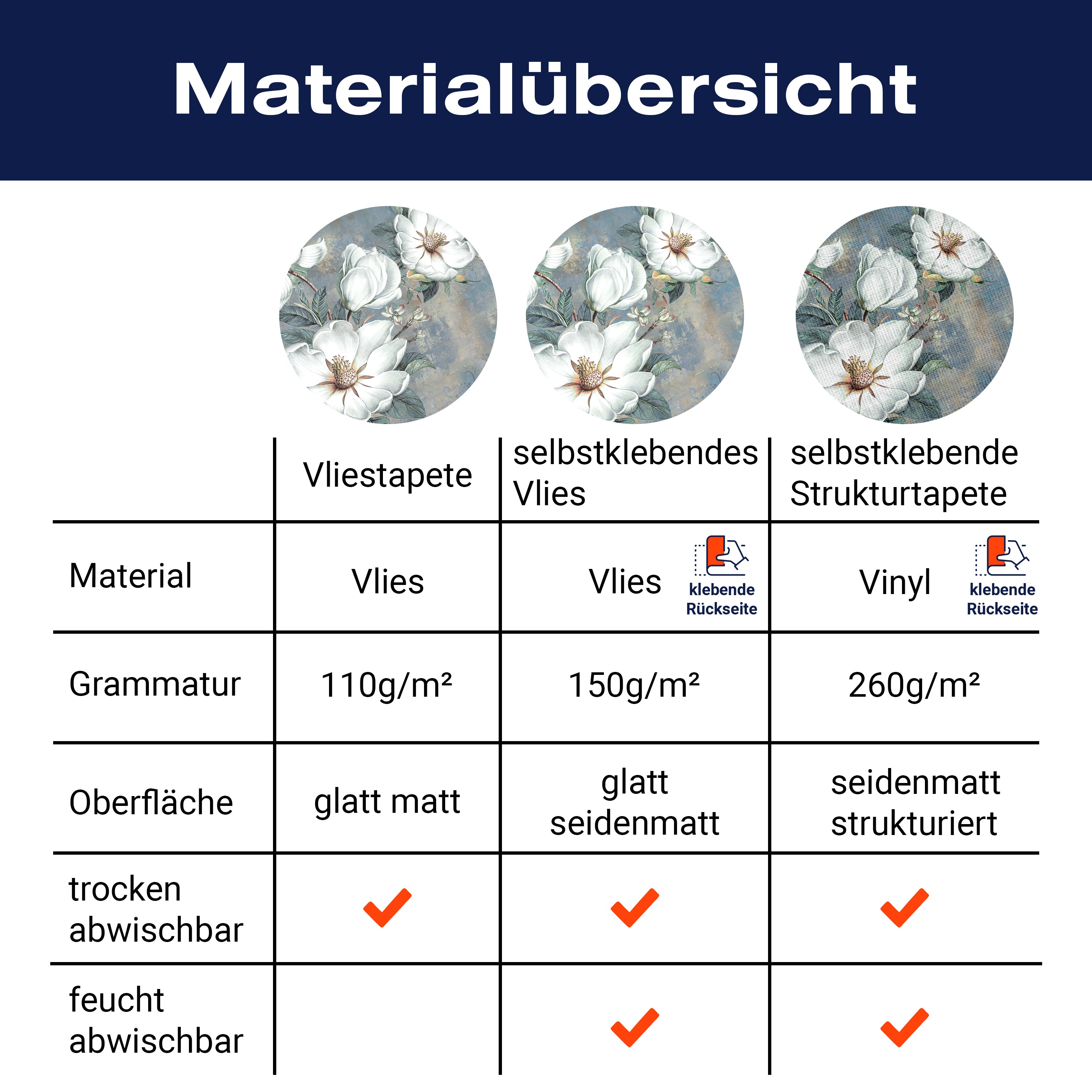 Materialübersicht

| | Vliestapete | selbstklebendes Vlies | selbstklebende Strukturtapete |
|---|---|---|---|
| Material | Vlies | Vlies klebende Rückseite | Vinyl klebende Rückseite |
| Grammatur | 110g/m² | 150g/m² | 260g/m² |
| Oberfläche | glatt matt | glatt seidenmatt | seidenmatt strukturiert |
| trocken abwischbar | ✓ | ✓ | ✓ |
| feucht abwischbar | | ✓ | ✓ |